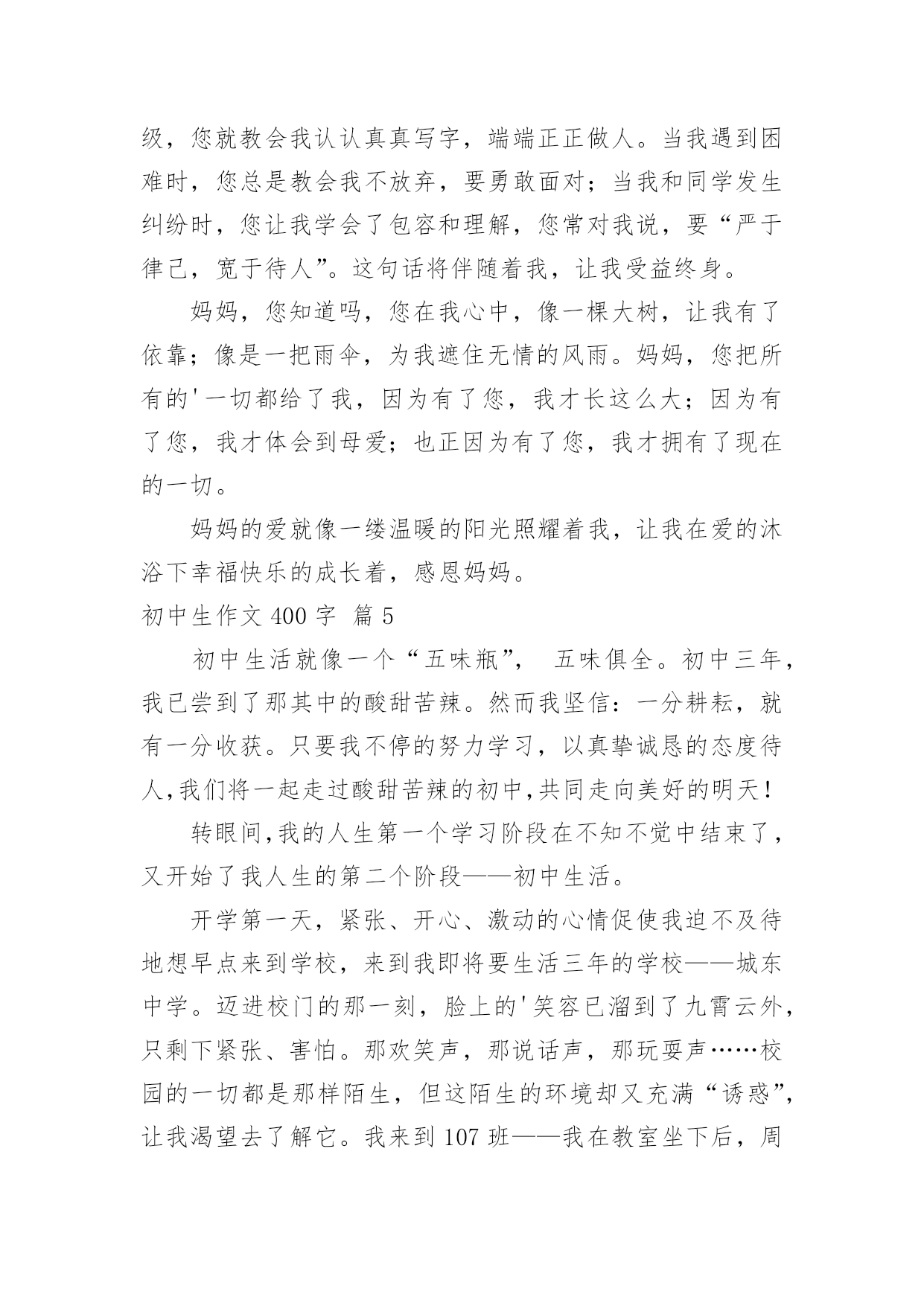 级，您就教会我认认真真写字，端端正正做人。当我遇到困难时，您总是教会我不放弃，要勇敢面对；当我和同学发生纠纷时，您让我学会了包容和理解，您常对我说，要“严于律己，宽于待人”。这句话将伴随着我，让我受益终身。

妈妈，您知道吗，您在我心中，像一棵大树，让我有了依靠；像是一把雨伞，为我遮住无情的风雨。妈妈，您把所有的'一切都给了我，因为有了您，我才长这么大；因为有了您，我才体会到母爱；也正因为有了您，我才拥有了现在的一切。

妈妈的爱就像一缕温暖的阳光照耀着我，让我在爱的沐浴下幸福快乐的成长着，感恩妈妈。

初中生作文 400 字 篇 5

初中生活就像一个“五味瓶”， 五味俱全。初中三年，我已尝到了那其中的酸甜苦辣。然而我坚信：一分耕耘，就有一分收获。只要我不停的努力学习，以真挚诚恳的态度待人,我们将一起走过酸甜苦辣的初中,共同走向美好的明天！

转眼间,我的人生第一个学习阶段在不知不觉中结束了，又开始了我人生的第二个阶段——初中生活。

开学第一天，紧张、开心、激动的心情促使我迫不及待地想早点来到学校，来到我即将要生活三年的学校——城东中学。迈进校门的那一刻，脸上的'笑容已溜到了九霄云外，只剩下紧张、害怕。那欢笑声，那说话声，那玩耍声……校园的一切都是那样陌生，但这陌生的环境却又充满“诱惑”，让我渴望去了解它。我来到 107 班——我在教室坐下后，周